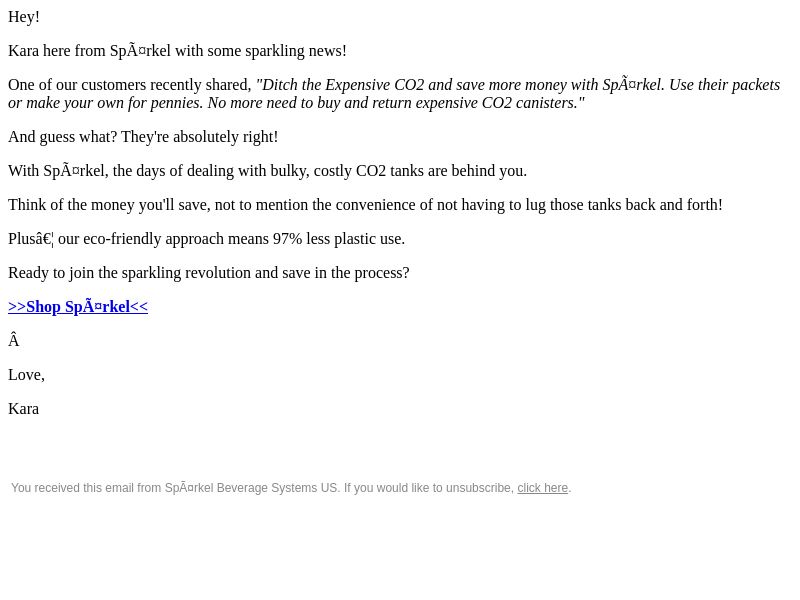 Hey!

Kara here from SpÃ¤rkel with some sparkling news!

One of our customers recently shared, "Ditch the Expensive CO2 and save more money with SpÃ¤rkel. Use their packets or make your own for pennies. No more need to buy and return expensive CO2 canisters."

And guess what? They're absolutely right!

With SpÃ¤rkel, the days of dealing with bulky, costly CO2 tanks are behind you.

Think of the money you'll save, not to mention the convenience of not having to lug those tanks back and forth!

Plusâ€¦ our eco-friendly approach means 97% less plastic use.

Ready to join the sparkling revolution and save in the process?

>>Shop SpÃ¤rkel<<

Â

Love,

Kara

You received this email from SpÃ¤rkel Beverage Systems US. If you would like to unsubscribe, click here.